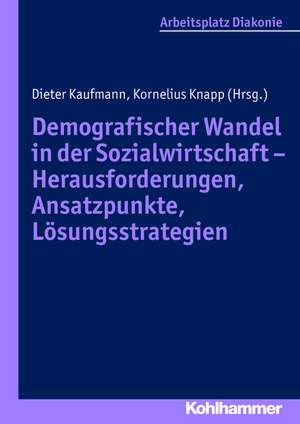 Arbeitsplatz Diakonie

Dieter Kaufmann, Kornelius Knapp (Hrsg.)

Demografischer Wandel in der Sozialwirtschaft – Herausforderungen, Ansatzpunkte, Lösungsstrategien

Kohlhammer